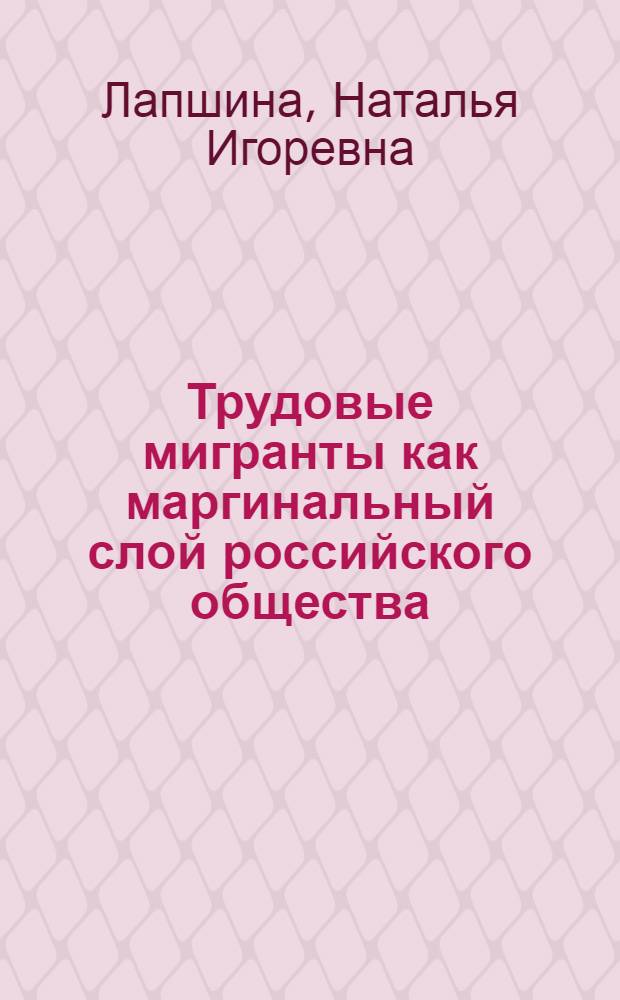 Лапшина, Наталья Игоревна

Трудовые мигранты как маргинальный слой российского общества